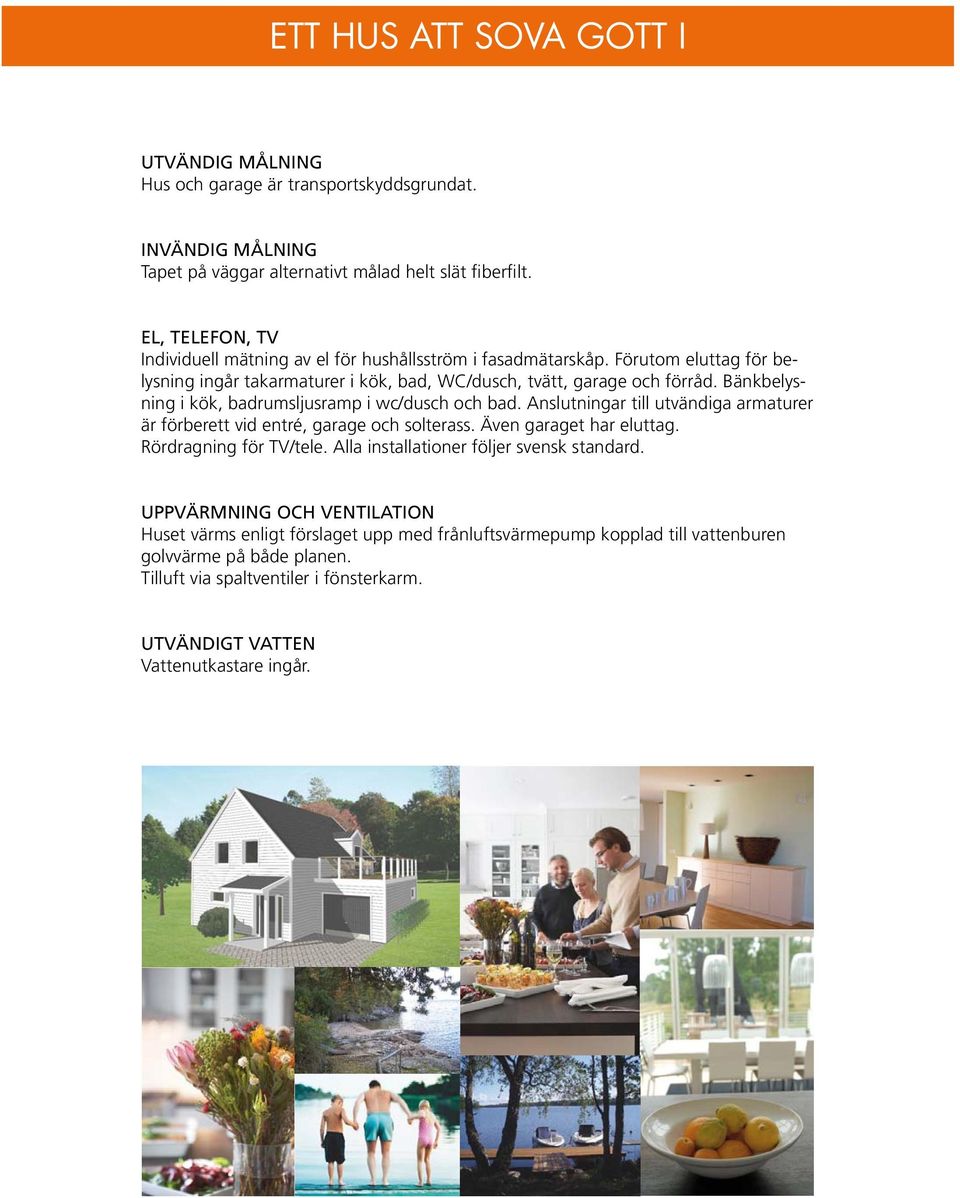 ETT HUS ATT SOVA GOTT I

UTVÄNDIG MÅLNING
Hus och garage är transportskyddsgrundat.

INVÄNDIG MÅLNING
Tapet på väggar alternativt målad helt slät fiberfilt.

EL, TELEFON, TV
Individuell mätning av el för hushållsström i fasadmätarskåp. Förutom eluttag för belysning ingår takarmaturer i kök, bad, WC/dusch, tvätt, garage och förråd. Bänkbelysning i kök, badrumsljusramp i wc/dusch och bad. Anslutningar till utvändiga armaturer är förberett vid entré, garage och solterass. Även garaget har eluttag. Rördragning för TV/tele. Alla installationer följer svensk standard.

UPPVÄRMNING OCH VENTILATION
Huset värms enligt förslaget upp med frånluftsvärmepump kopplad till vattenburen golvvärme på både planen.
Tilluft via spaltventiler i fönsterkarm.

UTVÄNDIGT VATTEN
Vattenutkastare ingår.